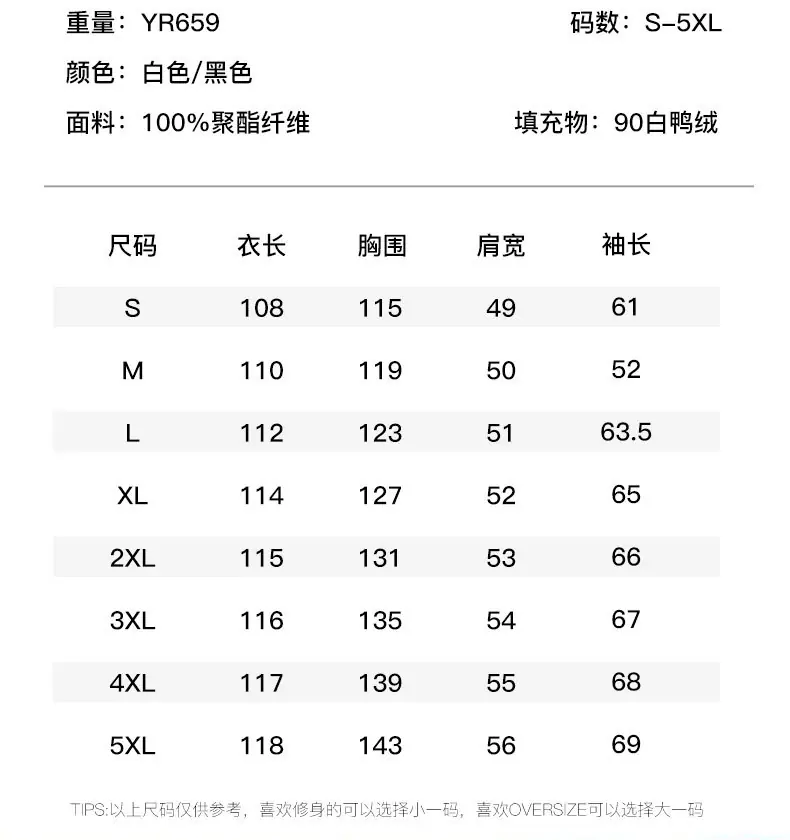 重量：YR659

码数：S-5XL

颜色：白色/黑色

面料：100%聚酯纤维

填充物：90白鸭绒

| 尺码 | 衣长 | 胸围 | 肩宽 | 袖长 |
|---|---|---|---|---|
| S | 108 | 115 | 49 | 61 |
| M | 110 | 119 | 50 | 52 |
| L | 112 | 123 | 51 | 63.5 |
| XL | 114 | 127 | 52 | 65 |
| 2XL | 115 | 131 | 53 | 66 |
| 3XL | 116 | 135 | 54 | 67 |
| 4XL | 117 | 139 | 55 | 68 |
| 5XL | 118 | 143 | 56 | 69 |

TIPS:以上尺码仅供参考，喜欢修身的可以选择小一码，喜欢OVERSIZE可以选择大一码